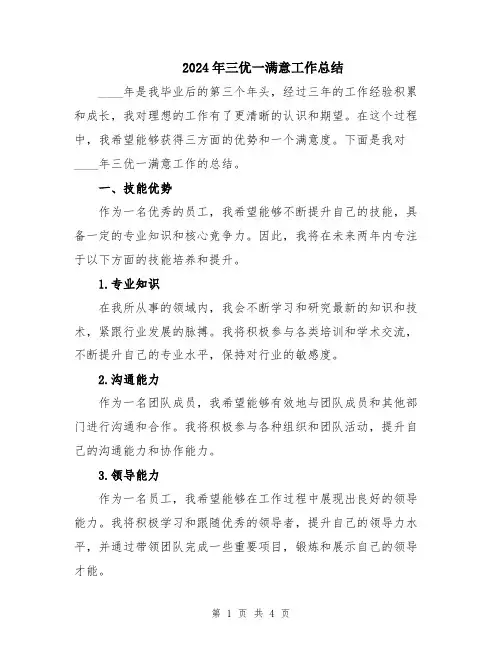 2024年三优一满意工作总结

____年是我毕业后的第三个年头，经过三年的工作经验积累和成长，我对理想的工作有了更清晰的认识和期望。在这个过程中，我希望能够获得三方面的优势和一个满意度。下面是我对____年三优一满意工作的总结。

一、技能优势

作为一名优秀的员工，我希望能够不断提升自己的技能，具备一定的专业知识和核心竞争力。因此，我将在未来两年内专注于以下方面的技能培养和提升。

1.专业知识

在我所从事的领域内，我会不断学习和研究最新的知识和技术，紧跟行业发展的脉搏。我将积极参与各类培训和学术交流，不断提升自己的专业水平，保持对行业的敏感度。

2.沟通能力

作为一名团队成员，我希望能够有效地与团队成员和其他部门进行沟通和合作。我将积极参与各种组织和团队活动，提升自己的沟通能力和协作能力。

3.领导能力

作为一名员工，我希望能够在工作过程中展现出良好的领导能力。我将积极学习和跟随优秀的领导者，提升自己的领导力水平，并通过带领团队完成一些重要项目，锻炼和展示自己的领导才能。

第 1 页 共 4 页